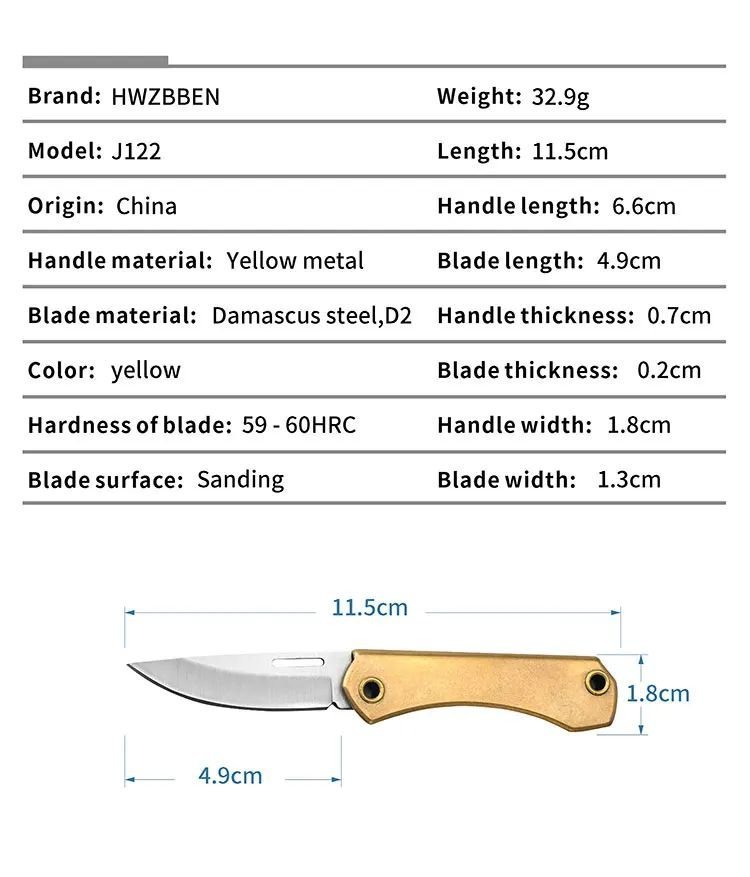 | Brand: HWZBBEN | Weight: 32.9g |
|---|---|
| Model: J122 | Length: 11.5cm |
| Origin: China | Handle length: 6.6cm |
| Handle material: Yellow metal | Blade length: 4.9cm |
| Blade material: Damascus steel,D2 | Handle thickness: 0.7cm |
| Color: yellow | Blade thickness: 0.2cm |
| Hardness of blade: 59 - 60HRC | Handle width: 1.8cm |
| Blade surface: Sanding | Blade width: 1.3cm |

11.5cm

1.8cm

4.9cm